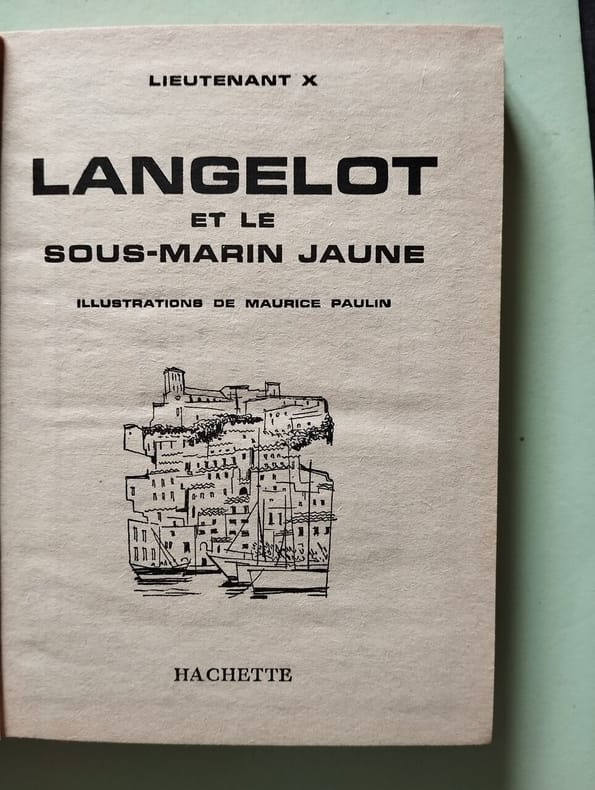 LIEUTENANT X

LANGELOT
ET LE
SOUS-MARIN JAUNE

ILLUSTRATIONS DE MAURICE PAULIN

HACHETTE